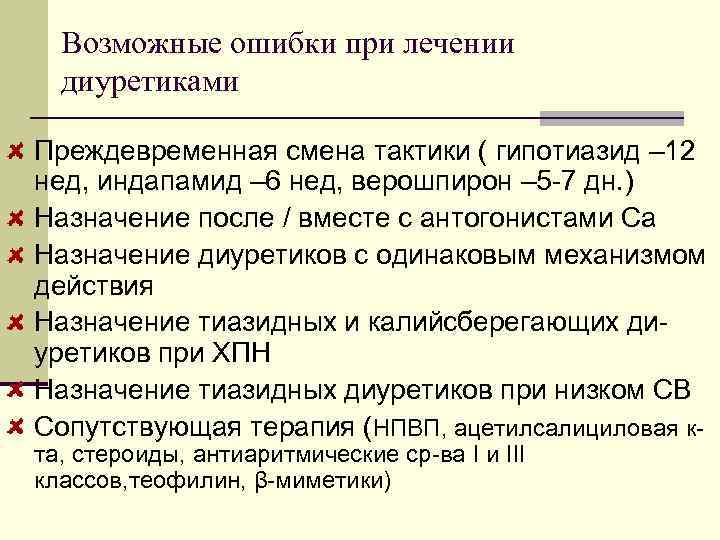 Возможные ошибки при лечении диуретиками

Преждевременная смена тактики ( гипотиазид –12 нед, индапамид –6 нед, верошпирон –5-7 дн.)

Назначение после / вместе с антогонистами Са

Назначение диуретиков с одинаковым механизмом действия

Назначение тиазидных и калийсберегающих диуретиков при ХПН

Назначение тиазидных диуретиков при низком СВ

Сопутствующая терапия (НПВП, ацетилсалициловая к-та, стероиды, антиаритмические ср-ва I и III классов,теофилин, β-миметики)